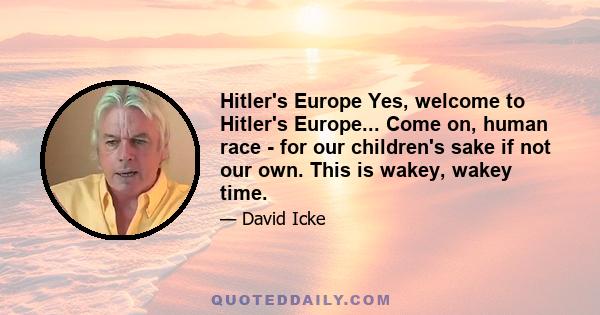 Hitler's Europe Yes, welcome to Hitler's Europe... Come on, human race - for our children's sake if not our own. This is wakey, wakey time.

— David Icke

QUOTEDDAILY.COM